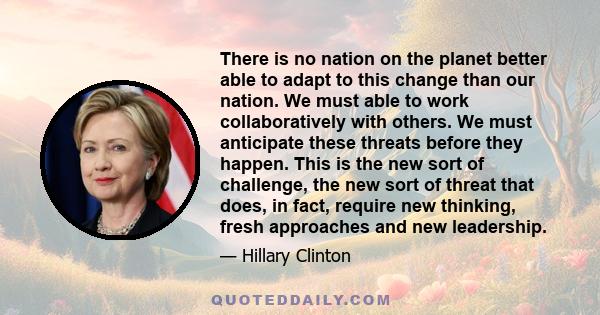 There is no nation on the planet better able to adapt to this change than our nation. We must able to work collaboratively with others. We must anticipate these threats before they happen. This is the new sort of challenge, the new sort of threat that does, in fact, require new thinking, fresh approaches and new leadership.

— Hillary Clinton

QUOTEDDAILY.COM